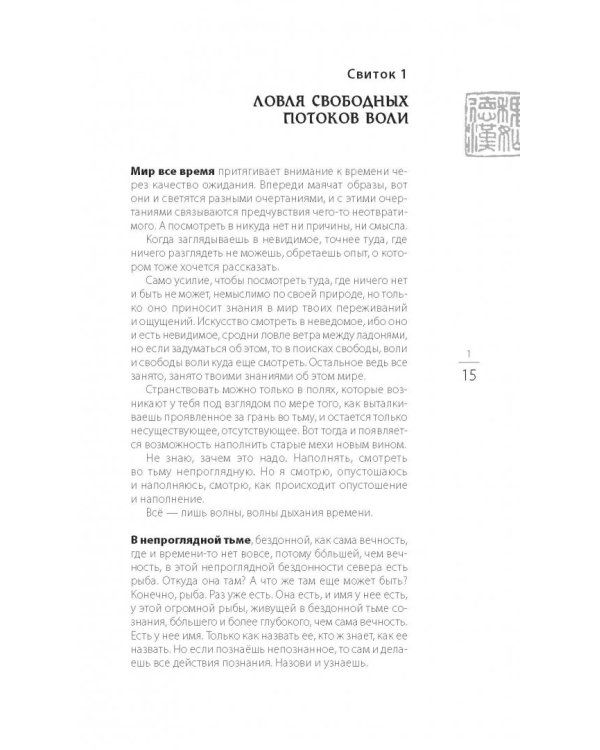 Свиток 1

ЛОВЛЯ СВОБОДНЫХ ПОТОКОВ ВОЛИ

Мир все время притягивает внимание к времени через качество ожидания. Впереди маячат образы, вот они и светятся разными очертаниями, и с этими очертаниями связываются предчувствия чего-то неотвратимого. А посмотреть в никуда нет ни причины, ни смысла.

Когда заглядываешь в невидимое, точнее туда, где ничего разглядеть не можешь, обретаешь опыт, о котором тоже хочется рассказать.

Само усилие, чтобы посмотреть туда, где ничего нет и быть не может, немыслимо по своей природе, но только оно приносит знания в мир твоих переживаний и ощущений. Искусство смотреть в неведомое, ибо оно и есть невидимое, сродни ловле ветра между ладонями, но если задуматься об этом, то в поисках свободы, воли и свободы воли куда еще смотреть. Остальное ведь все занято, занято твоими знаниями об этом мире.

Странствовать можно только в полях, которые возникают у тебя под взглядом по мере того, как выталкиваешь проявленное за грань во тьму, и остается только несуществующее, отсутствующее. Вот тогда и появляется возможность наполнить старые мехи новым вином.

Не знаю, зачем это надо. Наполнять, смотреть во тьму непроглядную. Но я смотрю, опустошаюсь и наполняюсь, смотрю, как происходит опустошение и наполнение.

Всё — лишь волны, волны дыхания времени.

В непроглядной тьме, бездонной, как сама вечность, где и времени-то нет вовсе, потому бо́льшей, чем вечность, в этой непроглядной бездонности севера есть рыба. Откуда она там? А что же там еще может быть? Конечно, рыба. Раз уже есть. Она есть, и имя у нее есть, у этой огромной рыбы, живущей в бездонной тьме сознания, бо́льшего и более глубокого, чем сама вечность. Есть у нее имя. Только как назвать ее, кто ж знает, как ее назвать. Но если познаёшь непознанное, то сам и делаешь все действия познания. Назови и узнаешь.

1
15